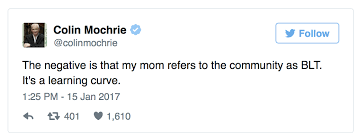 Colin Mochrie
@colinmochrie

Follow

The negative is that my mom refers to the community as BLT. It's a learning curve.

1:25 PM - 15 Jan 2017

401 1,610